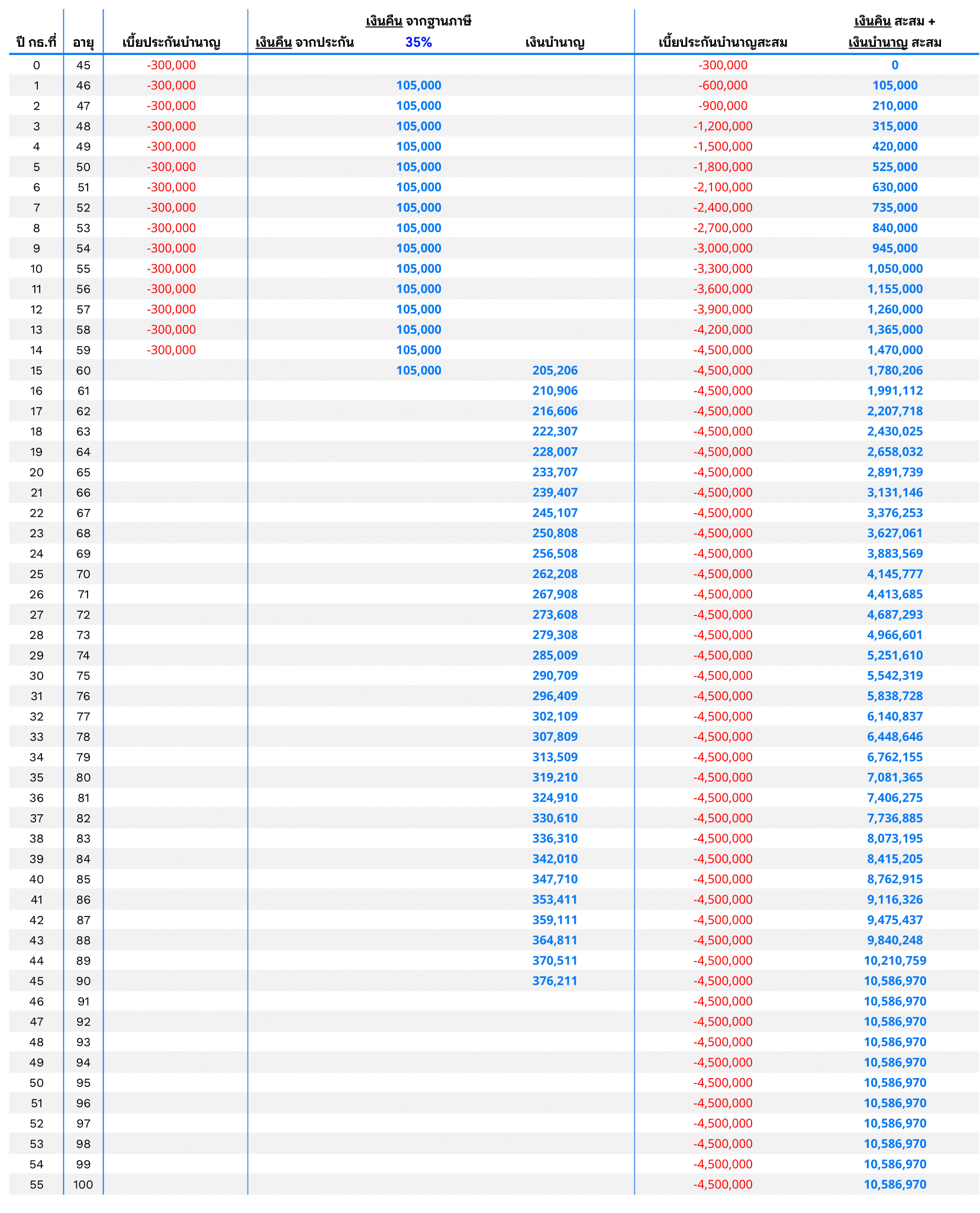 | ปี กธ.ที่ | อายุ | เบี้ยประกันบำนาญ | เงินคืน จากประกัน | เงินคืน จากฐานภาษี 35% | เงินบำนาญ | เบี้ยประกันบำนาญสะสม | เงินคืน สะสม + เงินบำนาญ สะสม |
|---|---|---|---|---|---|---|---|
| 0 | 45 | -300,000 | | | | -300,000 | 0 |
| 1 | 46 | -300,000 | | 105,000 | | -600,000 | 105,000 |
| 2 | 47 | -300,000 | | 105,000 | | -900,000 | 210,000 |
| 3 | 48 | -300,000 | | 105,000 | | -1,200,000 | 315,000 |
| 4 | 49 | -300,000 | | 105,000 | | -1,500,000 | 420,000 |
| 5 | 50 | -300,000 | | 105,000 | | -1,800,000 | 525,000 |
| 6 | 51 | -300,000 | | 105,000 | | -2,100,000 | 630,000 |
| 7 | 52 | -300,000 | | 105,000 | | -2,400,000 | 735,000 |
| 8 | 53 | -300,000 | | 105,000 | | -2,700,000 | 840,000 |
| 9 | 54 | -300,000 | | 105,000 | | -3,000,000 | 945,000 |
| 10 | 55 | -300,000 | | 105,000 | | -3,300,000 | 1,050,000 |
| 11 | 56 | -300,000 | | 105,000 | | -3,600,000 | 1,155,000 |
| 12 | 57 | -300,000 | | 105,000 | | -3,900,000 | 1,260,000 |
| 13 | 58 | -300,000 | | 105,000 | | -4,200,000 | 1,365,000 |
| 14 | 59 | -300,000 | | 105,000 | | -4,500,000 | 1,470,000 |
| 15 | 60 | | | 105,000 | 205,206 | -4,500,000 | 1,780,206 |
| 16 | 61 | | | | 210,906 | -4,500,000 | 1,991,112 |
| 17 | 62 | | | | 216,606 | -4,500,000 | 2,207,718 |
| 18 | 63 | | | | 222,307 | -4,500,000 | 2,430,025 |
| 19 | 64 | | | | 228,007 | -4,500,000 | 2,658,032 |
| 20 | 65 | | | | 233,707 | -4,500,000 | 2,891,739 |
| 21 | 66 | | | | 239,407 | -4,500,000 | 3,131,146 |
| 22 | 67 | | | | 245,107 | -4,500,000 | 3,376,253 |
| 23 | 68 | | | | 250,808 | -4,500,000 | 3,627,061 |
| 24 | 69 | | | | 256,508 | -4,500,000 | 3,883,569 |
| 25 | 70 | | | | 262,208 | -4,500,000 | 4,145,777 |
| 26 | 71 | | | | 267,908 | -4,500,000 | 4,413,685 |
| 27 | 72 | | | | 273,608 | -4,500,000 | 4,687,293 |
| 28 | 73 | | | | 279,308 | -4,500,000 | 4,966,601 |
| 29 | 74 | | | | 285,009 | -4,500,000 | 5,251,610 |
| 30 | 75 | | | | 290,709 | -4,500,000 | 5,542,319 |
| 31 | 76 | | | | 296,409 | -4,500,000 | 5,838,728 |
| 32 | 77 | | | | 302,109 | -4,500,000 | 6,140,837 |
| 33 | 78 | | | | 307,809 | -4,500,000 | 6,448,646 |
| 34 | 79 | | | | 313,509 | -4,500,000 | 6,762,155 |
| 35 | 80 | | | | 319,210 | -4,500,000 | 7,081,365 |
| 36 | 81 | | | | 324,910 | -4,500,000 | 7,406,275 |
| 37 | 82 | | | | 330,610 | -4,500,000 | 7,736,885 |
| 38 | 83 | | | | 336,310 | -4,500,000 | 8,073,195 |
| 39 | 84 | | | | 342,010 | -4,500,000 | 8,415,205 |
| 40 | 85 | | | | 347,710 | -4,500,000 | 8,762,915 |
| 41 | 86 | | | | 353,411 | -4,500,000 | 9,116,326 |
| 42 | 87 | | | | 359,111 | -4,500,000 | 9,475,437 |
| 43 | 88 | | | | 364,811 | -4,500,000 | 9,840,248 |
| 44 | 89 | | | | 370,511 | -4,500,000 | 10,210,759 |
| 45 | 90 | | | | 376,211 | -4,500,000 | 10,586,970 |
| 46 | 91 | | | | | -4,500,000 | 10,586,970 |
| 47 | 92 | | | | | -4,500,000 | 10,586,970 |
| 48 | 93 | | | | | -4,500,000 | 10,586,970 |
| 49 | 94 | | | | | -4,500,000 | 10,586,970 |
| 50 | 95 | | | | | -4,500,000 | 10,586,970 |
| 51 | 96 | | | | | -4,500,000 | 10,586,970 |
| 52 | 97 | | | | | -4,500,000 | 10,586,970 |
| 53 | 98 | | | | | -4,500,000 | 10,586,970 |
| 54 | 99 | | | | | -4,500,000 | 10,586,970 |
| 55 | 100 | | | | | -4,500,000 | 10,586,970 |